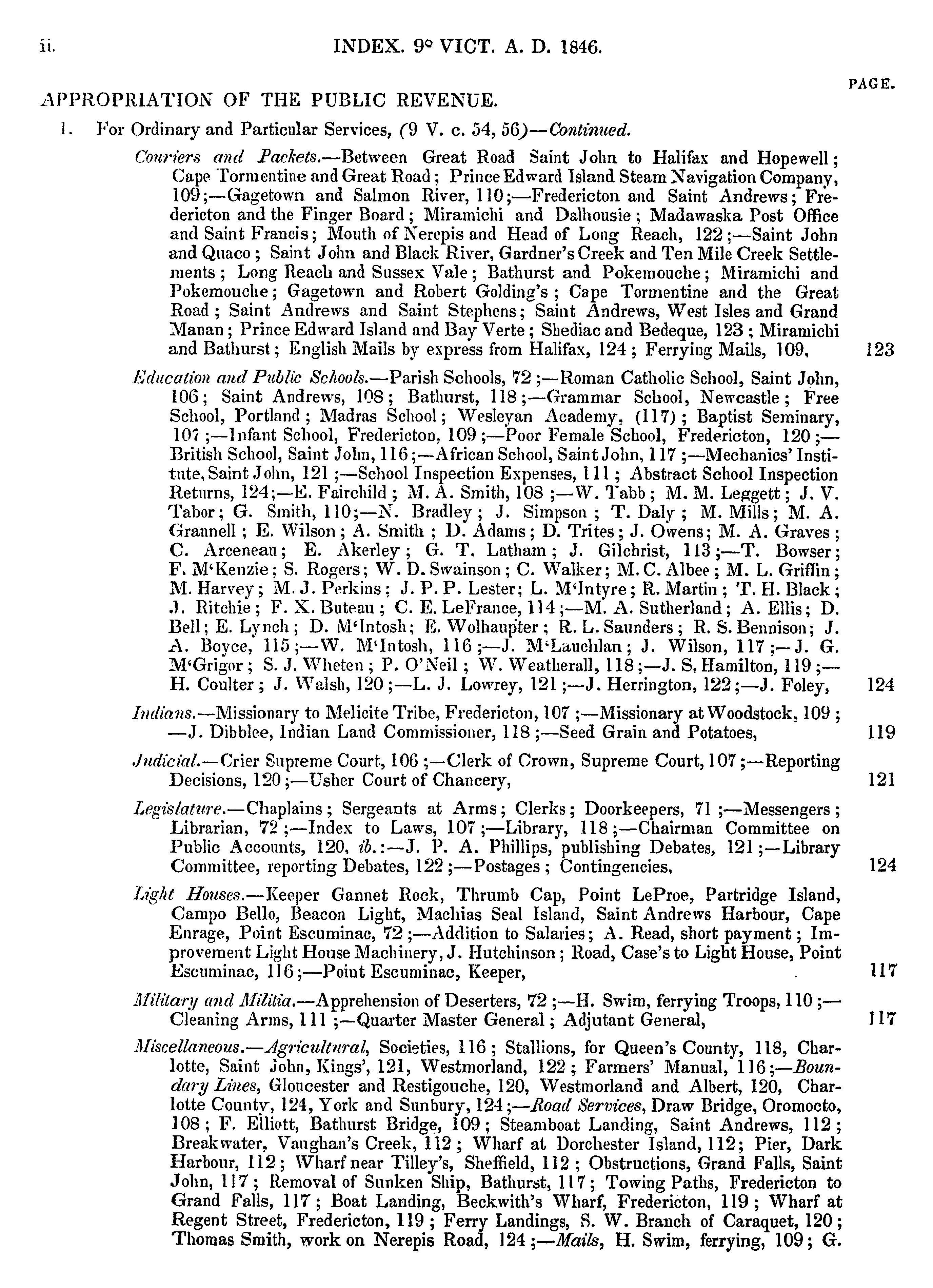 ii. INDEX. 9° VICT. A. D. 1846.

PAGE.

APPROPRIATION OF THE PUBLIC REVENUE.

1. For Ordinary and Particular Services, (9 V. c. 54, 56)—Continued.

Couriers and Packets.—Between Great Road Saint John to Halifax and Hopewell; Cape Tormentine and Great Road; Prince Edward Island Steam Navigation Company, 109;—Gagetown and Salmon River, 110;—Fredericton and Saint Andrews; Fredericton and the Finger Board; Miramichi and Dalhousie; Madawaska Post Office and Saint Francis; Mouth of Nerepis and Head of Long Reach, 122;—Saint John and Quaco; Saint John and Black River, Gardner's Creek and Ten Mile Creek Settlements; Long Reach and Sussex Vale; Bathurst and Pokemouche; Miramichi and Pokemouche; Gagetown and Robert Golding's; Cape Tormentine and the Great Road; Saint Andrews and Saint Stephens; Saint Andrews, West Isles and Grand Manan; Prince Edward Island and Bay Verte; Shediac and Bedeque, 123; Miramichi and Bathurst; English Mails by express from Halifax, 124; Ferrying Mails, 109, 123

Education and Public Schools.—Parish Schools, 72;—Roman Catholic School, Saint John, 106; Saint Andrews, 108; Bathurst, 118;—Grammar School, Newcastle; Free School, Portland; Madras School; Wesleyan Academy, (117); Baptist Seminary, 107;—Infant School, Fredericton, 109;—Poor Female School, Fredericton, 120;—British School, Saint John, 116;—African School, Saint John, 117;—Mechanics' Institute, Saint John, 121;—School Inspection Expenses, 111; Abstract School Inspection Returns, 124;—E. Fairchild; M. A. Smith, 108;—W. Tabb; M. M. Leggett; J. V. Tabor; G. Smith, 110;—N. Bradley; J. Simpson; T. Daly; M. Mills; M. A. Grannell; E. Wilson; A. Smith; D. Adams; D. Trites; J. Owens; M. A. Graves; C. Arceneau; E. Akerley; G. T. Latham; J. Gilchrist, 113;—T. Bowser; F. M'Kenzie; S. Rogers; W. D. Swainson; C. Walker; M. C. Albee; M. L. Griffin; M. Harvey; M. J. Perkins; J. P. P. Lester; L. M'Intyre; R. Martin; T. H. Black; J. Ritchie; F. X. Buteau; C. E. LeFrance, 114;—M. A. Sutherland; A. Ellis; D. Bell; E. Lynch; D. M'Intosh; E. Wolhaupter; R. L. Saunders; R. S. Bennison; J. A. Boyce, 115;—W. M'Intosh, 116;—J. M'Lauchlan; J. Wilson, 117;—J. G. M'Grigor; S. J. Wheten; P. O'Neil; W. Weatherall, 118;—J. S. Hamilton, 119;—H. Coulter; J. Walsh, 120;—L. J. Lowrey, 121;—J. Herrington, 122;—J. Foley, 124

Indians.—Missionary to Melicite Tribe, Fredericton, 107;—Missionary at Woodstock, 109;—J. Dibblee, Indian Land Commissioner, 118;—Seed Grain and Potatoes, 119

Judicial.—Crier Supreme Court, 106;—Clerk of Crown, Supreme Court, 107;—Reporting Decisions, 120;—Usher Court of Chancery, 121

Legislature.—Chaplains; Sergeants at Arms; Clerks; Doorkeepers, 71;—Messengers; Librarian, 72;—Index to Laws, 107;—Library, 118;—Chairman Committee on Public Accounts, 120, ib.:—J. P. A. Phillips, publishing Debates, 121;—Library Committee, reporting Debates, 122;—Postages; Contingencies, 124

Light Houses.—Keeper Gannet Rock, Thrumb Cap, Point LeProe, Partridge Island, Campo Bello, Beacon Light, Machias Seal Island, Saint Andrews Harbour, Cape Enrage, Point Escuminac, 72;—Addition to Salaries; A. Read, short payment; Improvement Light House Machinery, J. Hutchinson; Road, Case's to Light House, Point Escuminac, 116;—Point Escuminac, Keeper, 117

Military and Militia.—Apprehension of Deserters, 72;—H. Swim, ferrying Troops, 110;—Cleaning Arms, 111;—Quarter Master General; Adjutant General, 117

Miscellaneous.—Agricultural, Societies, 116; Stallions, for Queen's County, 118, Charlotte, Saint John, Kings', 121, Westmorland, 122; Farmers' Manual, 116;—Boundary Lines, Gloucester and Restigouche, 120, Westmorland and Albert, 120, Charlotte County, 124, York and Sunbury, 124;—Road Services, Draw Bridge, Oromocto, 108; F. Elliott, Bathurst Bridge, 109; Steamboat Landing, Saint Andrews, 112; Breakwater, Vaughan's Creek, 112; Wharf at Dorchester Island, 112; Pier, Dark Harbour, 112; Wharf near Tilley's, Sheffield, 112; Obstructions, Grand Falls, Saint John, 117; Removal of Sunken Ship, Bathurst, 117; Towing Paths, Fredericton to Grand Falls, 117; Boat Landing, Beckwith's Wharf, Fredericton, 119; Wharf at Regent Street, Fredericton, 119; Ferry Landings, S. W. Branch of Caraquet, 120; Thomas Smith, work on Nerepis Road, 124;—Mails, H. Swim, ferrying, 109; G.